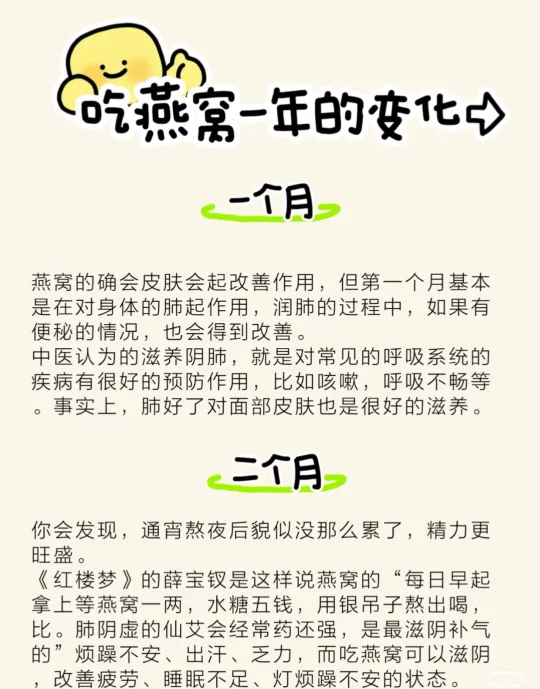 吃燕窝一年的变化

一个月

燕窝的确会皮肤会起改善作用，但第一个月基本是在对身体的肺起作用，润肺的过程中，如果有便秘的情况，也会得到改善。
中医认为的滋养阴肺，就是对常见的呼吸系统的疾病有很好的预防作用，比如咳嗽，呼吸不畅等。事实上，肺好了对面部皮肤也是很好的滋养。

二个月

你会发现，通宵熬夜后貌似没那么累了，精力更旺盛。
《红楼梦》的薛宝钗是这样说燕窝的“每日早起拿上等燕窝一两，水糖五钱，用银吊子熬出喝，比。肺阴虚的仙艾会经常药还强，是最滋阴补气的”烦躁不安、出汗、乏力，而吃燕窝可以滋阴，改善疲劳、睡眠不足、灯烦躁不安的状态。